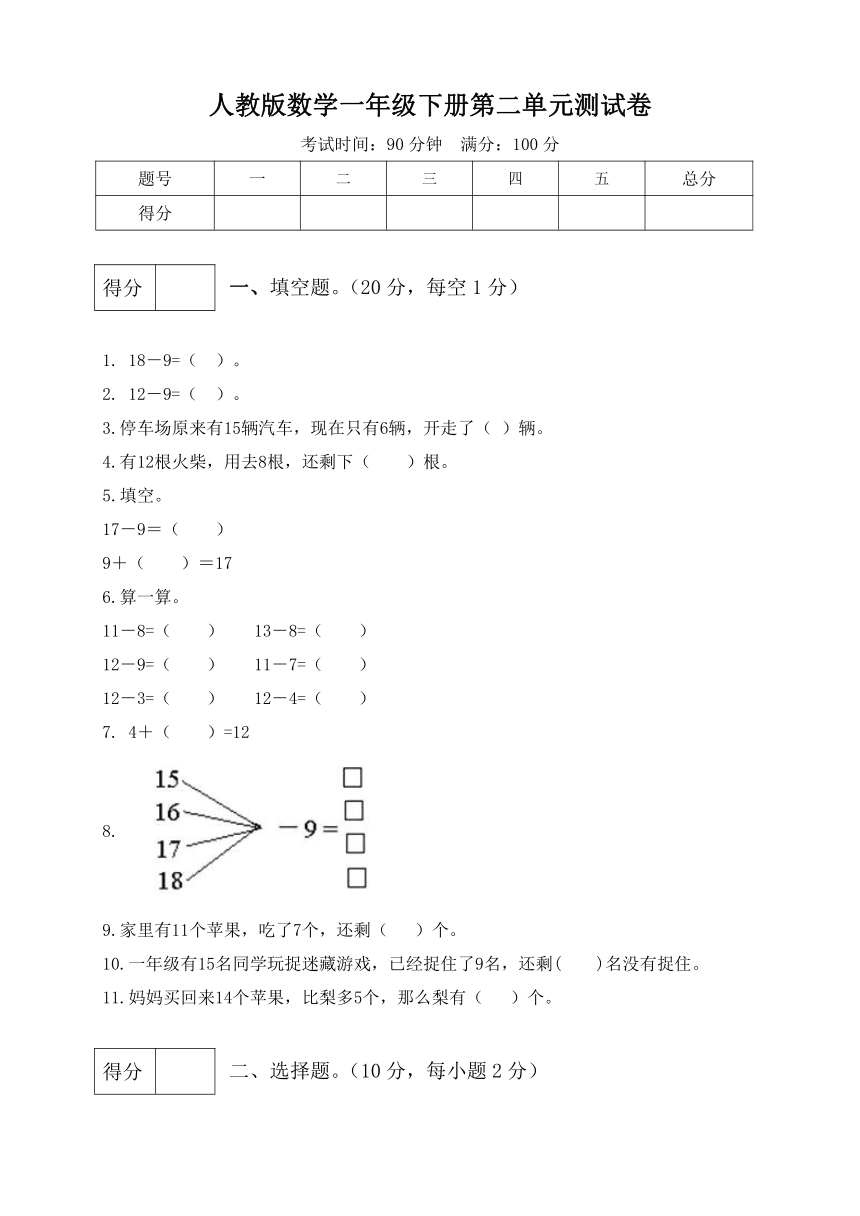 人教版数学一年级下册第二单元测试卷

考试时间：90 分钟　满分：100 分

| 题号 | 一 | 二 | 三 | 四 | 五 | 总分 |
|---|---|---|---|---|---|---|
| 得分 |  |  |  |  |  |  |

| 得分 |  |
|---|---|

一、填空题。(20 分，每空 1 分)

1. 18－9=（ ）。

2. 12－9=（ ）。

3.停车场原来有15辆汽车，现在只有6辆，开走了（ ）辆。

4.有12根火柴，用去8根，还剩下（　　）根。

5.填空。

17－9＝（　　）

9＋（　　）＝17

6.算一算。

11－8=（　　）　　13－8=（　　）

12－9=（　　）　　11－7=（　　）

12－3=（　　）　　12－4=（　　）

7. 4＋（　　）=12

8. 15 16 17 18 －9＝ □ □ □ □

9.家里有11个苹果，吃了7个，还剩（　　）个。

10.一年级有15名同学玩捉迷藏游戏，已经捉住了9名，还剩(　　)名没有捉住。

11.妈妈买回来14个苹果，比梨多5个，那么梨有（　　）个。

| 得分 |  |
|---|---|

二、选择题。(10 分，每小题 2 分)